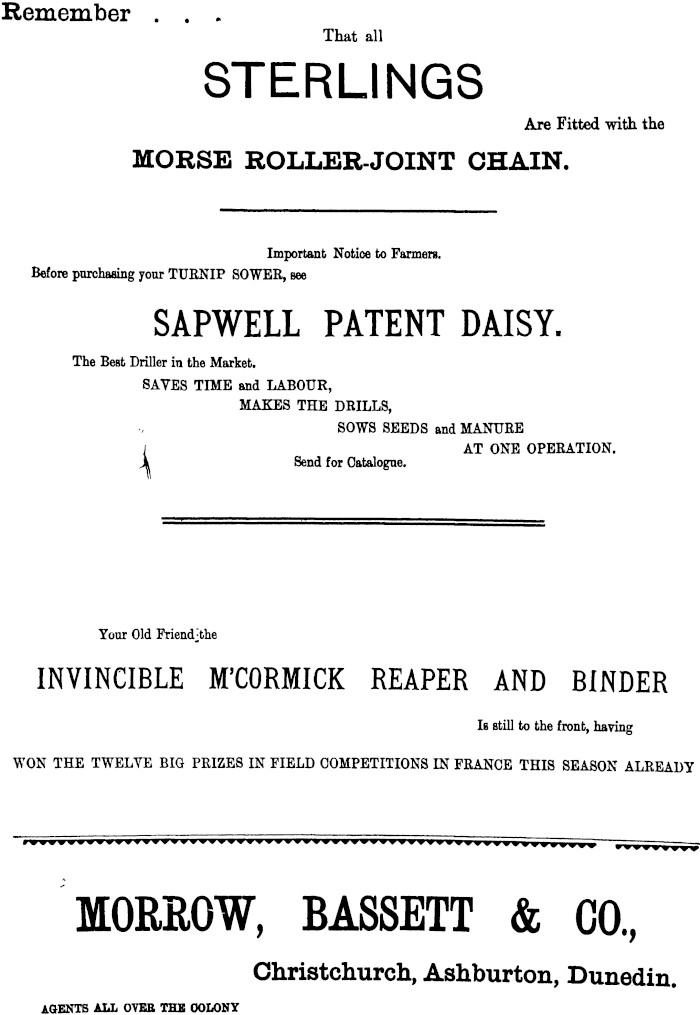 Remember . . .

That all

STERLINGS

Are Fitted with the

MORSE ROLLER-JOINT CHAIN.

Important Notice to Farmers.

Before purchasing your TURNIP SOWER, see

SAPWELL PATENT DAISY.

The Best Driller in the Market.

SAVES TIME and LABOUR,

MAKES THE DRILLS,

SOWS SEEDS and MANURE

AT ONE OPERATION.

Send for Catalogue.

Your Old Friend the

INVINCIBLE M'CORMICK REAPER AND BINDER

Is still to the front, having

WON THE TWELVE BIG PRIZES IN FIELD COMPETITIONS IN FRANCE THIS SEASON ALREADY

MORROW, BASSETT & CO.,

Christchurch, Ashburton, Dunedin.

AGENTS ALL OVER THE COLONY